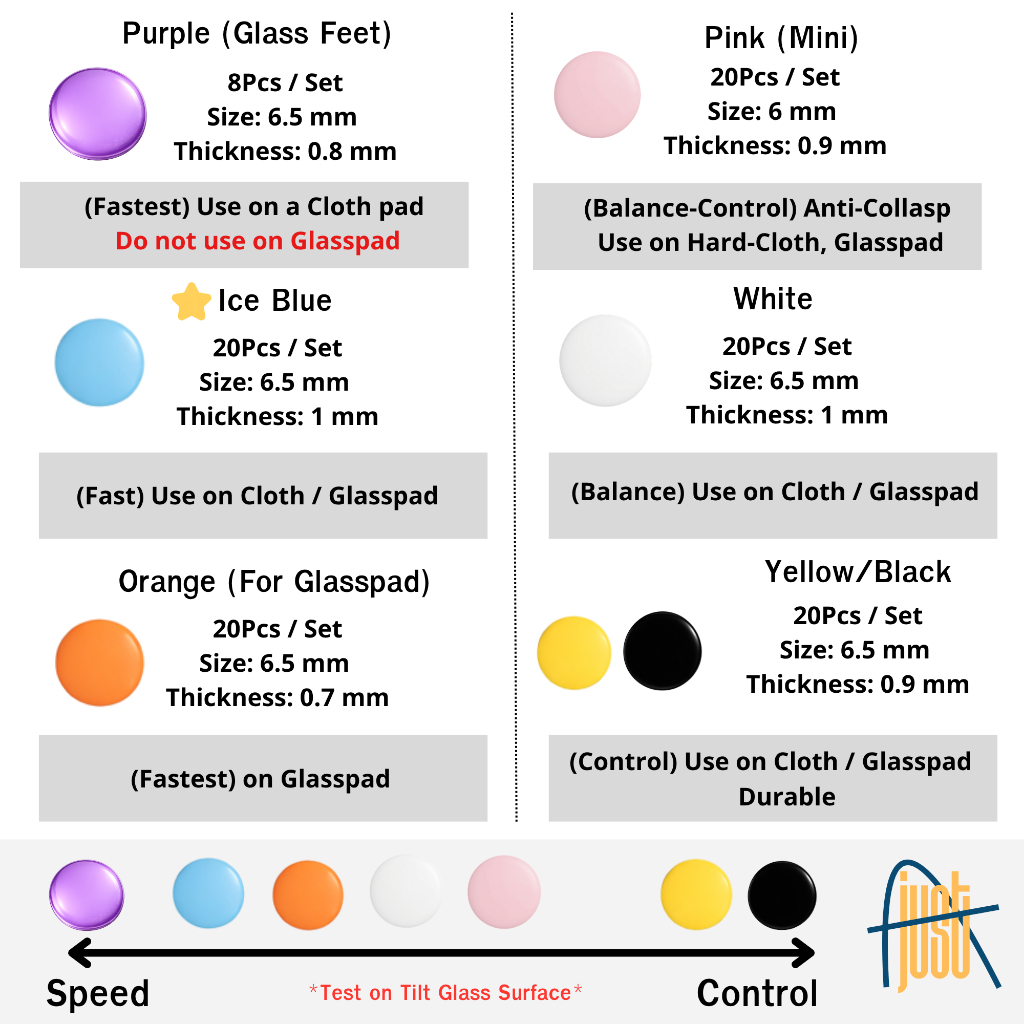 Purple (Glass Feet)
8Pcs / Set
Size: 6.5 mm
Thickness: 0.8 mm

(Fastest) Use on a Cloth pad
Do not use on Glasspad

Ice Blue
20Pcs / Set
Size: 6.5 mm
Thickness: 1 mm

(Fast) Use on Cloth / Glasspad

Orange (For Glasspad)
20Pcs / Set
Size: 6.5 mm
Thickness: 0.7 mm

(Fastest) on Glasspad

Pink (Mini)
20Pcs / Set
Size: 6 mm
Thickness: 0.9 mm

(Balance-Control) Anti-Collasp
Use on Hard-Cloth, Glasspad

White
20Pcs / Set
Size: 6.5 mm
Thickness: 1 mm

(Balance) Use on Cloth / Glasspad

Yellow/Black
20Pcs / Set
Size: 6.5 mm
Thickness: 0.9 mm

(Control) Use on Cloth / Glasspad
Durable

Speed
*Test on Tilt Glass Surface*
Control

just